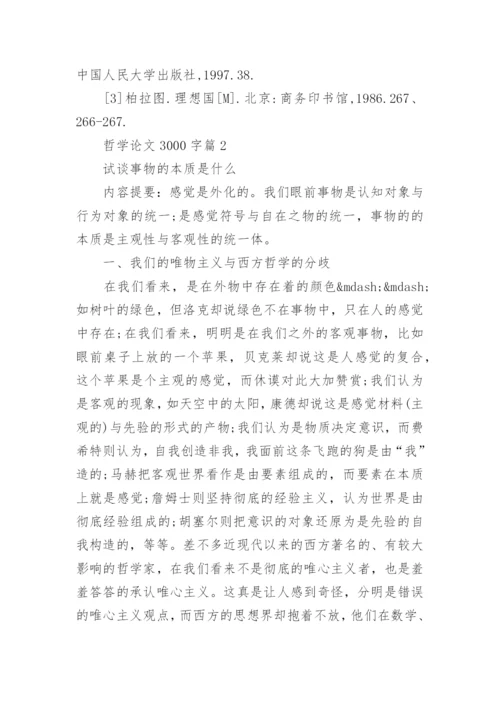 中国人民大学出版社,1997.38.

[3]柏拉图.理想国[M].北京:商务印书馆,1986.267、266-267.

哲学论文3000字篇2

试谈事物的本质是什么

内容提要:感觉是外化的。我们眼前事物是认知对象与行为对象的统一;是感觉符号与自在之物的统一,事物的的本质是主观性与客观性的统一体。

一、我们的唯物主义与西方哲学的分歧

在我们看来,是在外物中存在着的颜色&mdash;&mdash;如树叶的绿色,但洛克却说绿色不在事物中,只在人的感觉中存在;在我们看来,明明是在我们之外的客观事物,比如眼前桌子上放的一个苹果,贝克莱却说这是人感觉的复合,这个苹果是个主观的感觉,而休谟对此大加赞赏;我们认为是客观的现象,如天空中的太阳,康德却说这是感觉材料(主观的)与先验的形式的产物;我们认为是物质决定意识,而费希特则认为,自我创造非我,我面前这条飞跑的狗是由“我”造的;马赫把客观世界看作是由要素组成的,而要素在本质上就是感觉;詹姆士则坚持彻底的经验主义,认为世界是由彻底经验组成的;胡塞尔则把意识的对象还原为是先验的自我构造的,等等。差不多近现代以来的西方著名的、有较大影响的哲学家,在我们看来不是彻底的唯心主义者,也是羞羞答答的承认唯心主义。这真是让人感到奇怪,分明是错误的唯心主义观点,而西方的思想界却抱着不放,他们在数学、